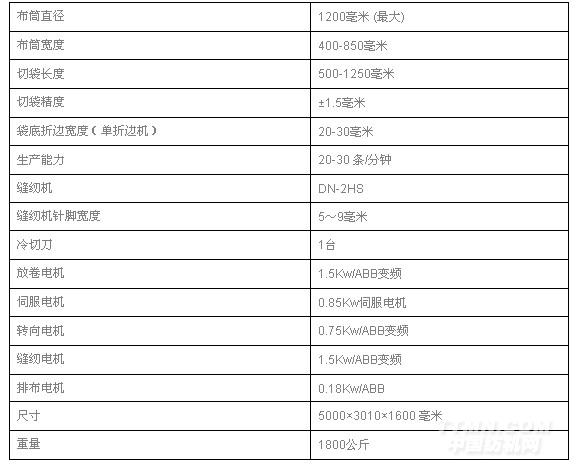 | 布筒直径 | 1200毫米 (最大) |
|---|---|
| 布筒宽度 | 400-850毫米 |
| 切袋长度 | 500-1250毫米 |
| 切袋精度 | ±1.5毫米 |
| 袋底折边宽度（单折边机） | 20-30毫米 |
| 生产能力 | 20-30条/分钟 |
| 缝纫机 | DN-2HS |
| 缝纫机针脚宽度 | 5～9毫米 |
| 冷切刀 | 1台 |
| 放卷电机 | 1.5Kw/ABB变频 |
| 伺服电机 | 0.85Kw伺服电机 |
| 转向电机 | 0.75Kw/ABB变频 |
| 缝纫电机 | 1.5Kw/ABB变频 |
| 排布电机 | 0.18Kw/ABB |
| 尺寸 | 5000×3010×1600毫米 |
| 重量 | 1800公斤 |

中国纺机网